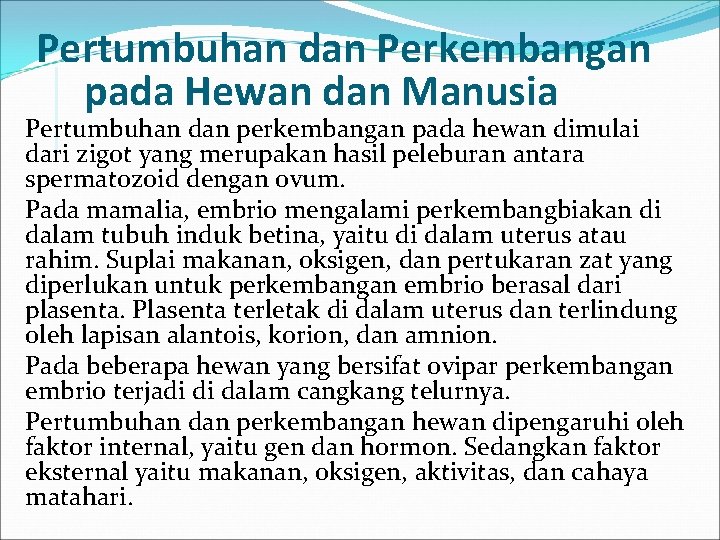 Pertumbuhan dan Perkembangan pada Hewan dan Manusia

Pertumbuhan dan perkembangan pada hewan dimulai dari zigot yang merupakan hasil peleburan antara spermatozoid dengan ovum.

Pada mamalia, embrio mengalami perkembangbiakan di dalam tubuh induk betina, yaitu di dalam uterus atau rahim. Suplai makanan, oksigen, dan pertukaran zat yang diperlukan untuk perkembangan embrio berasal dari plasenta. Plasenta terletak di dalam uterus dan terlindung oleh lapisan alantois, korion, dan amnion.

Pada beberapa hewan yang bersifat ovipar perkembangan embrio terjadi di dalam cangkang telurnya.

Pertumbuhan dan perkembangan hewan dipengaruhi oleh faktor internal, yaitu gen dan hormon. Sedangkan faktor eksternal yaitu makanan, oksigen, aktivitas, dan cahaya matahari.